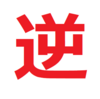 逆